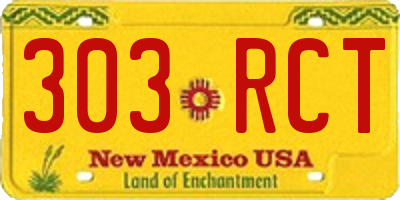 303 RCT

New Mexico USA

Land of Enchantment